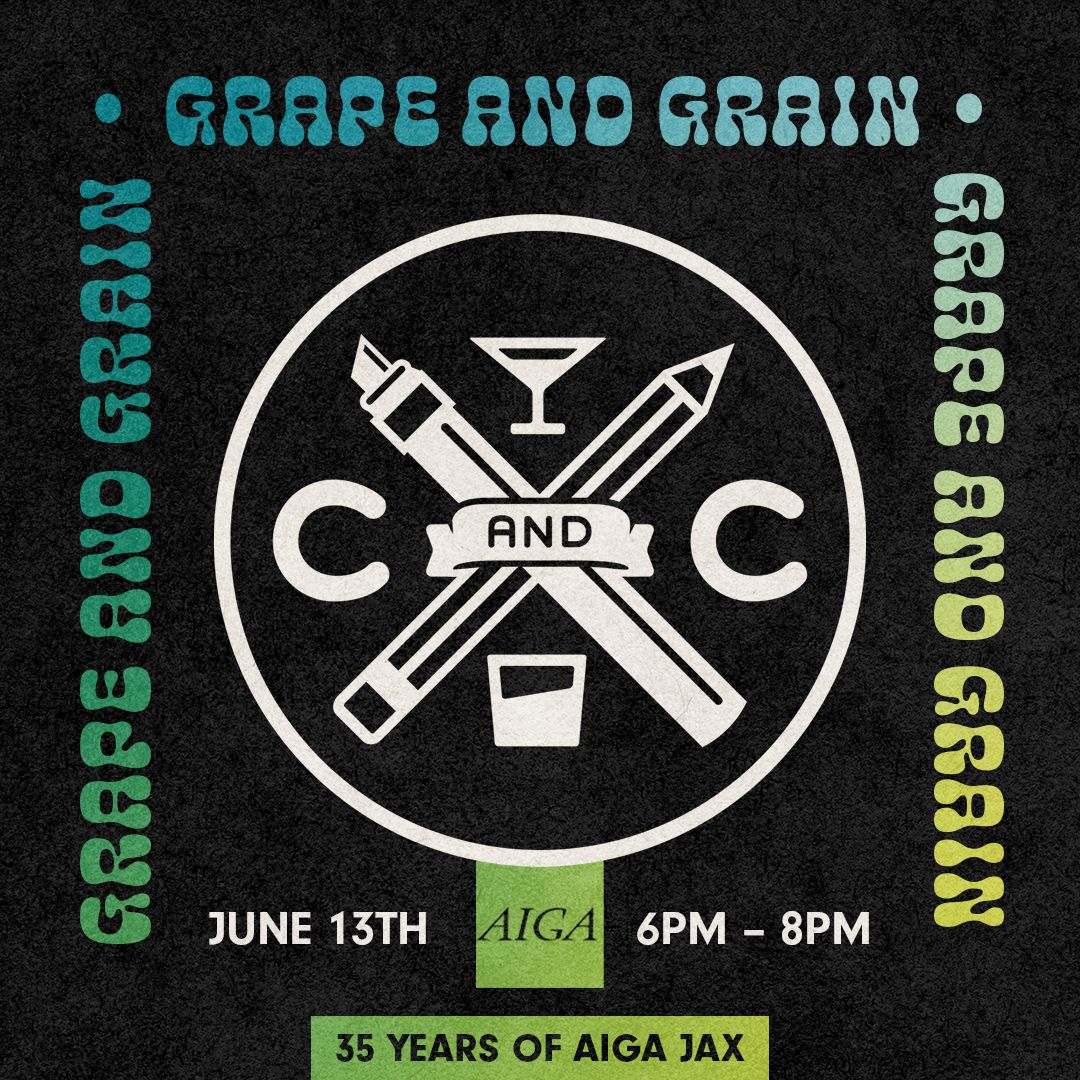 • GRAPE AND GRAIN •

GRAPE AND GRAIN

GRAPE AND GRAIN

C AND C

JUNE 13TH AIGA 6PM – 8PM

35 YEARS OF AIGA JAX